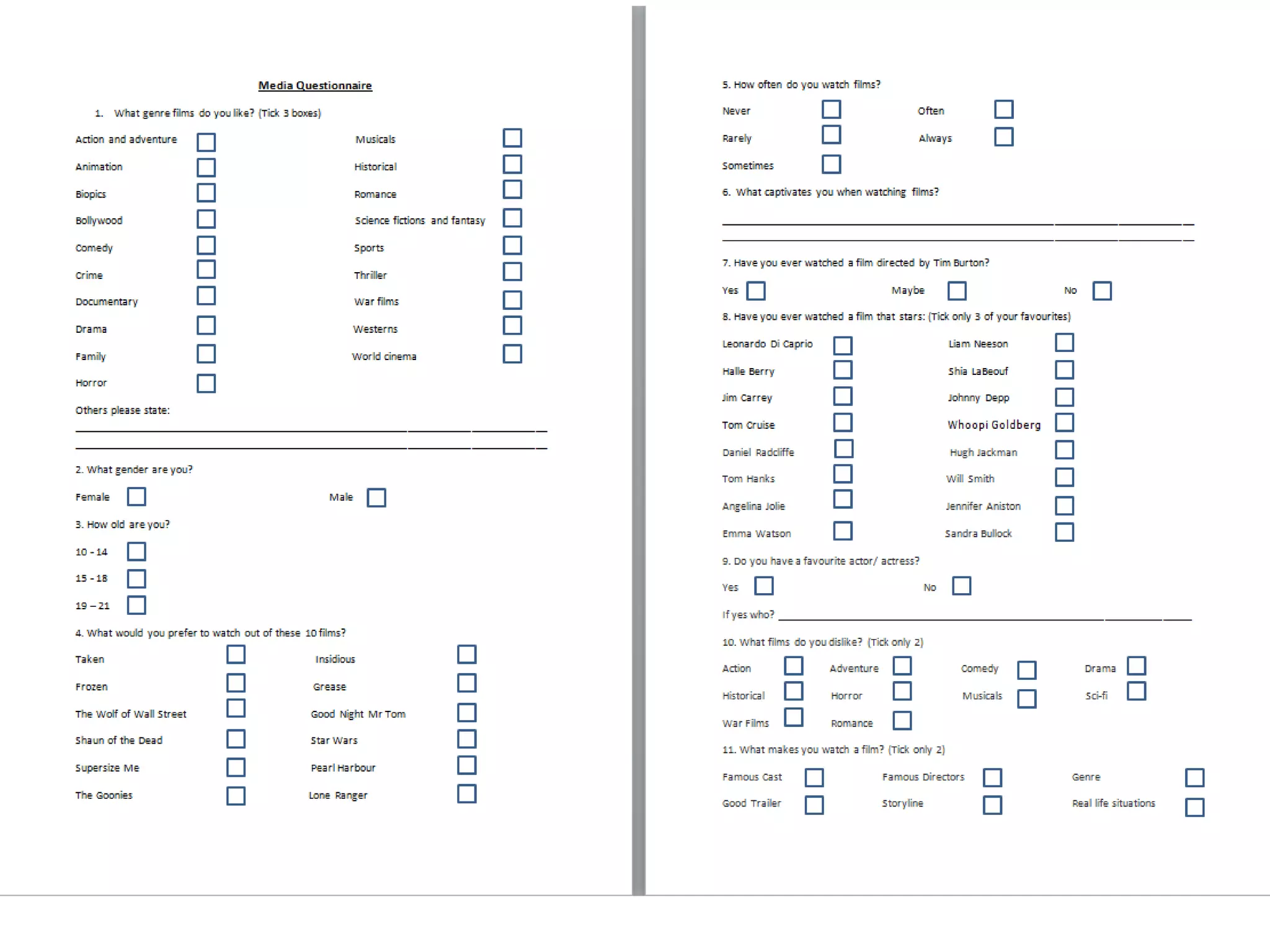 Media Questionnaire

1. What genre films do you like? (Tick 3 boxes)

Action and adventure

Animation

Biopics

Bollywood

Comedy

Crime

Documentary

Drama

Family

Horror

Musicals

Historical

Romance

Science fictions and fantasy

Sports

Thriller

War films

Westerns

World cinema

Others please state:

2. What gender are you?

Female

Male

3. How old are you?

10 - 14

15 - 18

19 – 21

4. What would you prefer to watch out of these 10 films?

Taken

Frozen

The Wolf of Wall Street

Shaun of the Dead

Supersize Me

The Goonies

Insidious

Grease

Good Night Mr Tom

Star Wars

Pearl Harbour

Lone Ranger

5. How often do you watch films?

Never

Rarely

Sometimes

Often

Always

6. What captivates you when watching films?

7. Have you ever watched a film directed by Tim Burton?

Yes

Maybe

No

8. Have you ever watched a film that stars: (Tick only 3 of your favourites)

Leonardo Di Caprio

Halle Berry

Jim Carrey

Tom Cruise

Daniel Radcliffe

Tom Hanks

Angelina Jolie

Emma Watson

Liam Neeson

Shia LaBeouf

Johnny Depp

Whoopi Goldberg

Hugh Jackman

Will Smith

Jennifer Aniston

Sandra Bullock

9. Do you have a favourite actor/ actress?

Yes

No

If yes who?

10. What films do you dislike? (Tick only 2)

Action

Historical

War Films

Adventure

Horror

Romance

Comedy

Musicals

Drama

Sci-fi

11. What makes you watch a film? (Tick only 2)

Famous Cast

Good Trailer

Famous Directors

Storyline

Genre

Real life situations